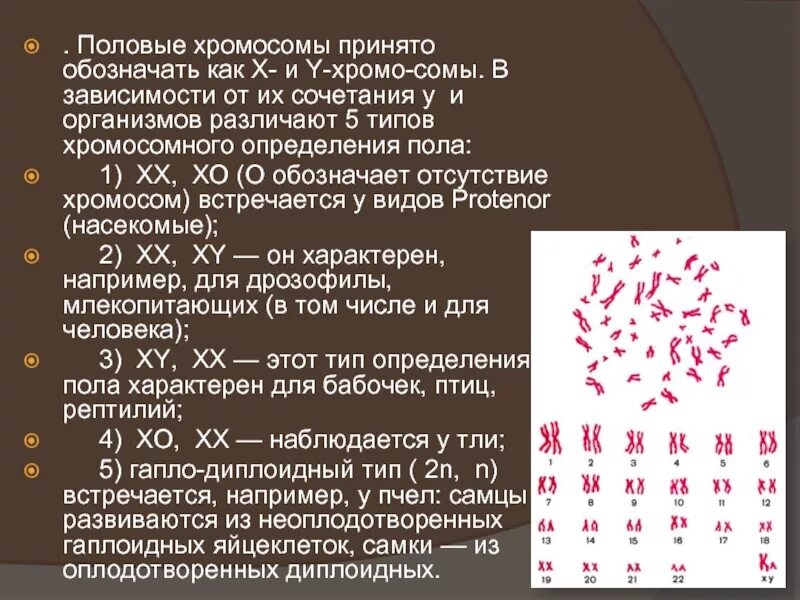 • . Половые хромосомы принято обозначать как X- и Y-хромо-сомы. В зависимости от их сочетания у и организмов различают 5 типов хромосомного определения пола:

• 1) XX, XO (O обозначает отсутствие хромосом) встречается у видов Protenor (насекомые);

• 2) XX, XY — он характерен, например, для дрозофилы, млекопитающих (в том числе и для человека);

• 3) XY, XX — этот тип определения пола характерен для бабочек, птиц, рептилий;

• 4) XO, XX — наблюдается у тли;

• 5) гапло-диплоидный тип ( 2n, n) встречается, например, у пчел: самцы развиваются из неоплодотворенных гаплоидных яйцеклеток, самки — из оплодотворенных диплоидных.

1 2 3 4 5 6
7 8 9 10 11 12
13 14 15 16 17 18
19 20 21 22 xy